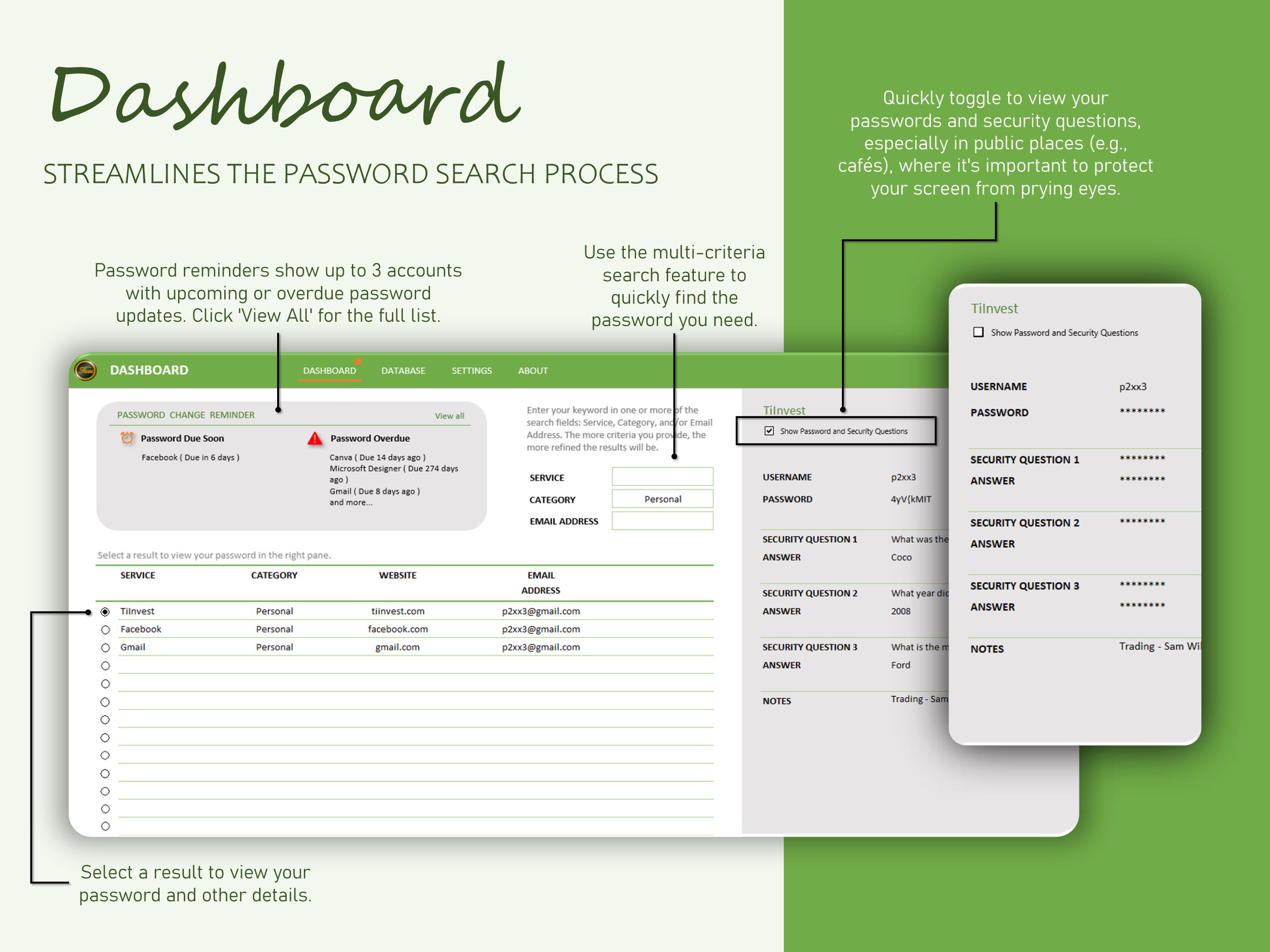 Dashboard

STREAMLINES THE PASSWORD SEARCH PROCESS

Quickly toggle to view your passwords and security questions, especially in public places (e.g., cafés), where it's important to protect your screen from prying eyes.

Password reminders show up to 3 accounts with upcoming or overdue password updates. Click 'View All' for the full list.

Use the multi-criteria search feature to quickly find the password you need.

DASHBOARD

DASHBOARD DATABASE SETTINGS ABOUT

PASSWORD CHANGE REMINDER View all

Password Due Soon
Facebook ( Due in 6 days )

Password Overdue
Canva ( Due 14 days ago )
Microsoft Designer ( Due 274 days ago )
Gmail ( Due 8 days ago )
and more...

Enter your keyword in one or more of the search fields: Service, Category, and/or Email Address. The more criteria you provide, the more refined the results will be.

SERVICE
CATEGORY Personal
EMAIL ADDRESS

Select a result to view your password in the right pane.

| SERVICE | CATEGORY | WEBSITE | EMAIL ADDRESS |
|---|---|---|---|
| TiInvest | Personal | tiinvest.com | p2xx3@gmail.com |
| Facebook | Personal | facebook.com | p2xx3@gmail.com |
| Gmail | Personal | gmail.com | p2xx3@gmail.com |

TiInvest
Show Password and Security Questions

USERNAME p2xx3
PASSWORD 4yV{kMIT
SECURITY QUESTION 1 What was the
ANSWER Coco
SECURITY QUESTION 2 What year di
ANSWER 2008
SECURITY QUESTION 3 What is the m
ANSWER Ford
NOTES Trading - Sam

TiInvest
Show Password and Security Questions

USERNAME p2xx3
PASSWORD ********
SECURITY QUESTION 1 ********
ANSWER ********
SECURITY QUESTION 2 ********
ANSWER
SECURITY QUESTION 3 ********
ANSWER ********
NOTES Trading - Sam Wi

Select a result to view your password and other details.